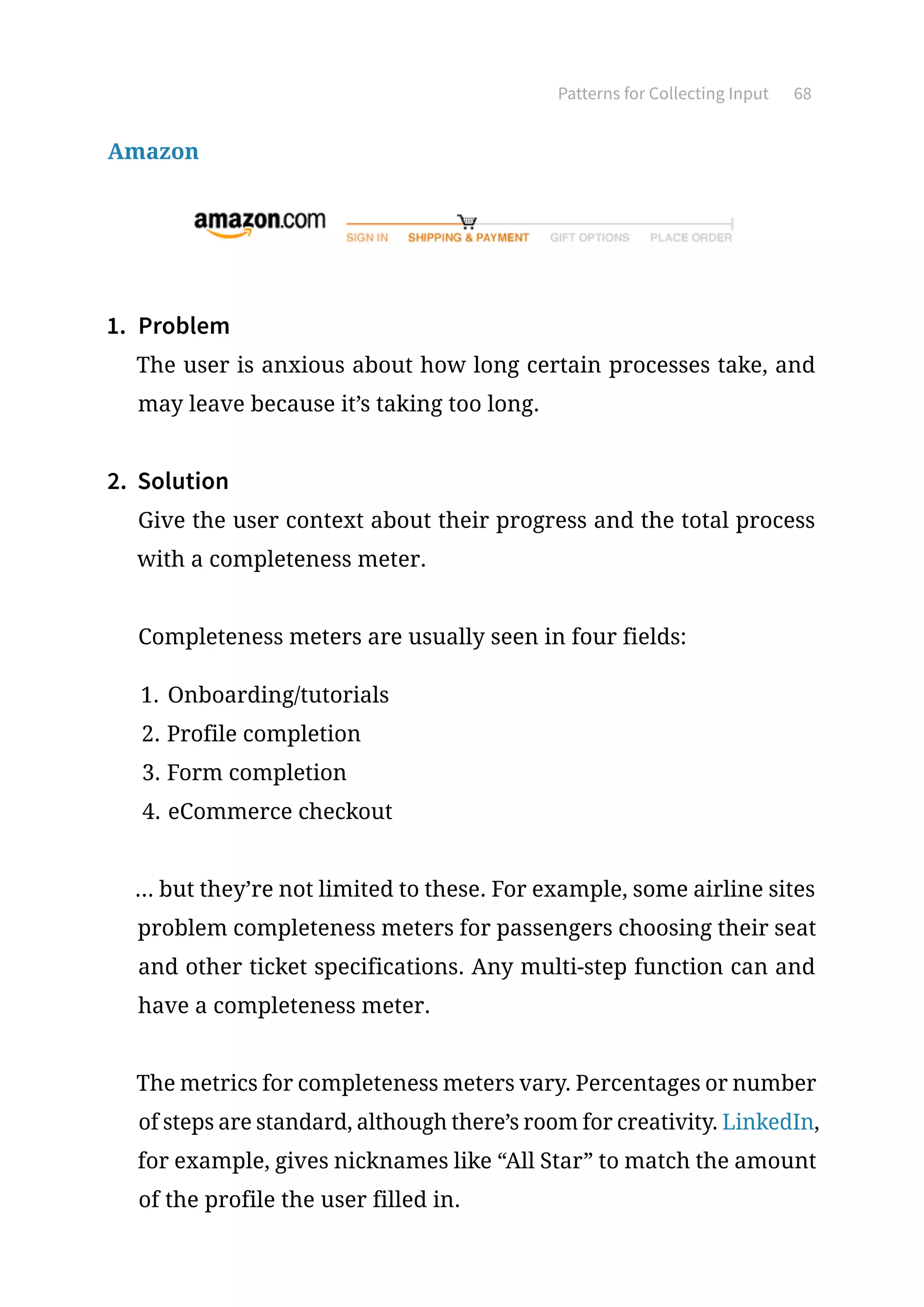 Patterns for Collecting Input 68

Amazon

amazon.com

SIGN IN SHIPPING & PAYMENT GIFT OPTIONS PLACE ORDER

1. Problem

The user is anxious about how long certain processes take, and may leave because it’s taking too long.

2. Solution

Give the user context about their progress and the total process with a completeness meter.

Completeness meters are usually seen in four fields:

1. Onboarding/tutorials
2. Profile completion
3. Form completion
4. eCommerce checkout

… but they’re not limited to these. For example, some airline sites problem completeness meters for passengers choosing their seat and other ticket specifications. Any multi-step function can and have a completeness meter.

The metrics for completeness meters vary. Percentages or number of steps are standard, although there’s room for creativity. LinkedIn, for example, gives nicknames like “All Star” to match the amount of the profile the user filled in.